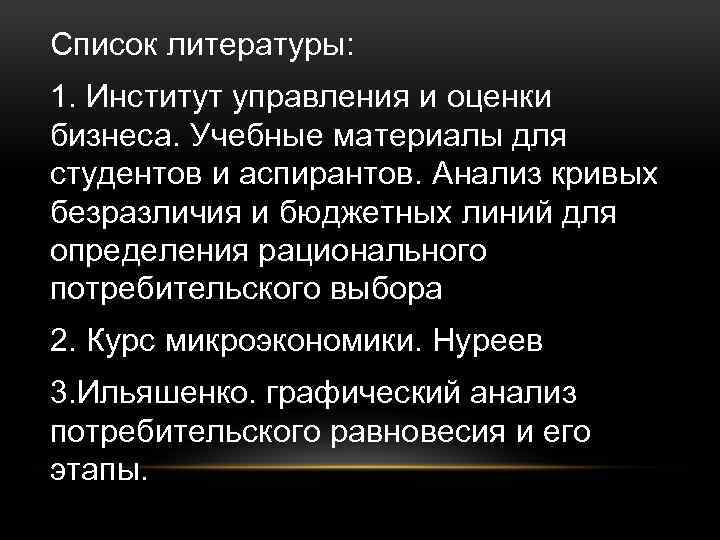 Список литературы:

1. Институт управления и оценки бизнеса. Учебные материалы для студентов и аспирантов. Анализ кривых безразличия и бюджетных линий для определения рационального потребительского выбора

2. Курс микроэкономики. Нуреев

3.Ильяшенко. графический анализ потребительского равновесия и его этапы.